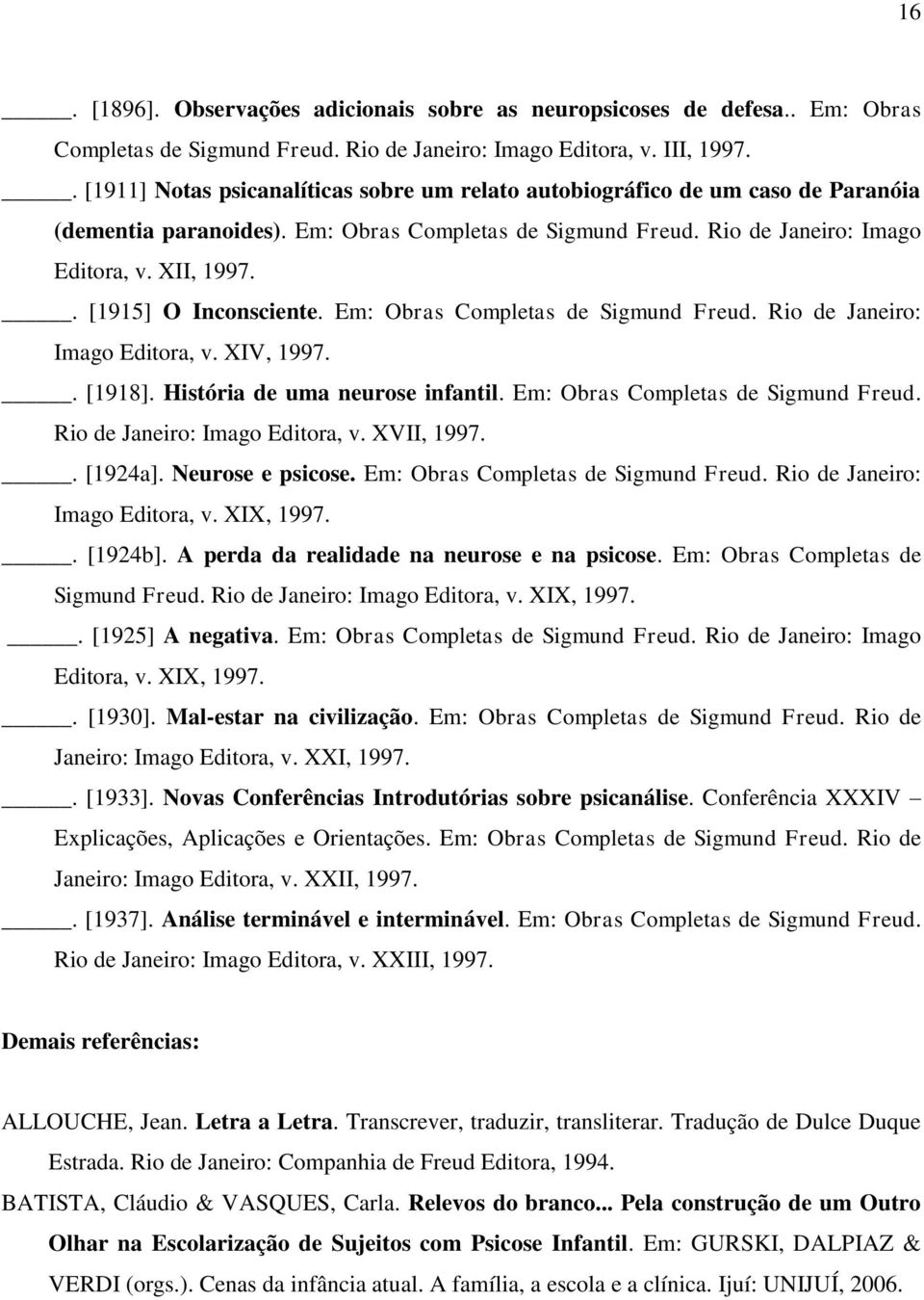 16

_____. [1896]. Observações adicionais sobre as neuropsicoses de defesa.. Em: Obras Completas de Sigmund Freud. Rio de Janeiro: Imago Editora, v. III, 1997.

_____. [1911] Notas psicanalíticas sobre um relato autobiográfico de um caso de Paranóia (dementia paranoides). Em: Obras Completas de Sigmund Freud. Rio de Janeiro: Imago Editora, v. XII, 1997.

_____. [1915] O Inconsciente. Em: Obras Completas de Sigmund Freud. Rio de Janeiro: Imago Editora, v. XIV, 1997.

_____. [1918]. História de uma neurose infantil. Em: Obras Completas de Sigmund Freud. Rio de Janeiro: Imago Editora, v. XVII, 1997.

_____. [1924a]. Neurose e psicose. Em: Obras Completas de Sigmund Freud. Rio de Janeiro: Imago Editora, v. XIX, 1997.

_____. [1924b]. A perda da realidade na neurose e na psicose. Em: Obras Completas de Sigmund Freud. Rio de Janeiro: Imago Editora, v. XIX, 1997.

_____. [1925] A negativa. Em: Obras Completas de Sigmund Freud. Rio de Janeiro: Imago Editora, v. XIX, 1997.

_____. [1930]. Mal-estar na civilização. Em: Obras Completas de Sigmund Freud. Rio de Janeiro: Imago Editora, v. XXI, 1997.

_____. [1933]. Novas Conferências Introdutórias sobre psicanálise. Conferência XXXIV – Explicações, Aplicações e Orientações. Em: Obras Completas de Sigmund Freud. Rio de Janeiro: Imago Editora, v. XXII, 1997.

_____. [1937]. Análise terminável e interminável. Em: Obras Completas de Sigmund Freud. Rio de Janeiro: Imago Editora, v. XXIII, 1997.

Demais referências:

ALLOUCHE, Jean. Letra a Letra. Transcrever, traduzir, transliterar. Tradução de Dulce Duque Estrada. Rio de Janeiro: Companhia de Freud Editora, 1994.

BATISTA, Cláudio & VASQUES, Carla. Relevos do branco... Pela construção de um Outro Olhar na Escolarização de Sujeitos com Psicose Infantil. Em: GURSKI, DALPIAZ & VERDI (orgs.). Cenas da infância atual. A família, a escola e a clínica. Ijuí: UNIJUÍ, 2006.